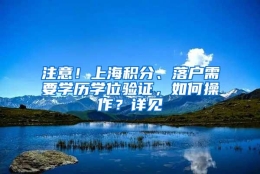 注意！上海积分、落户需要学历学位验证，如何操作？详见